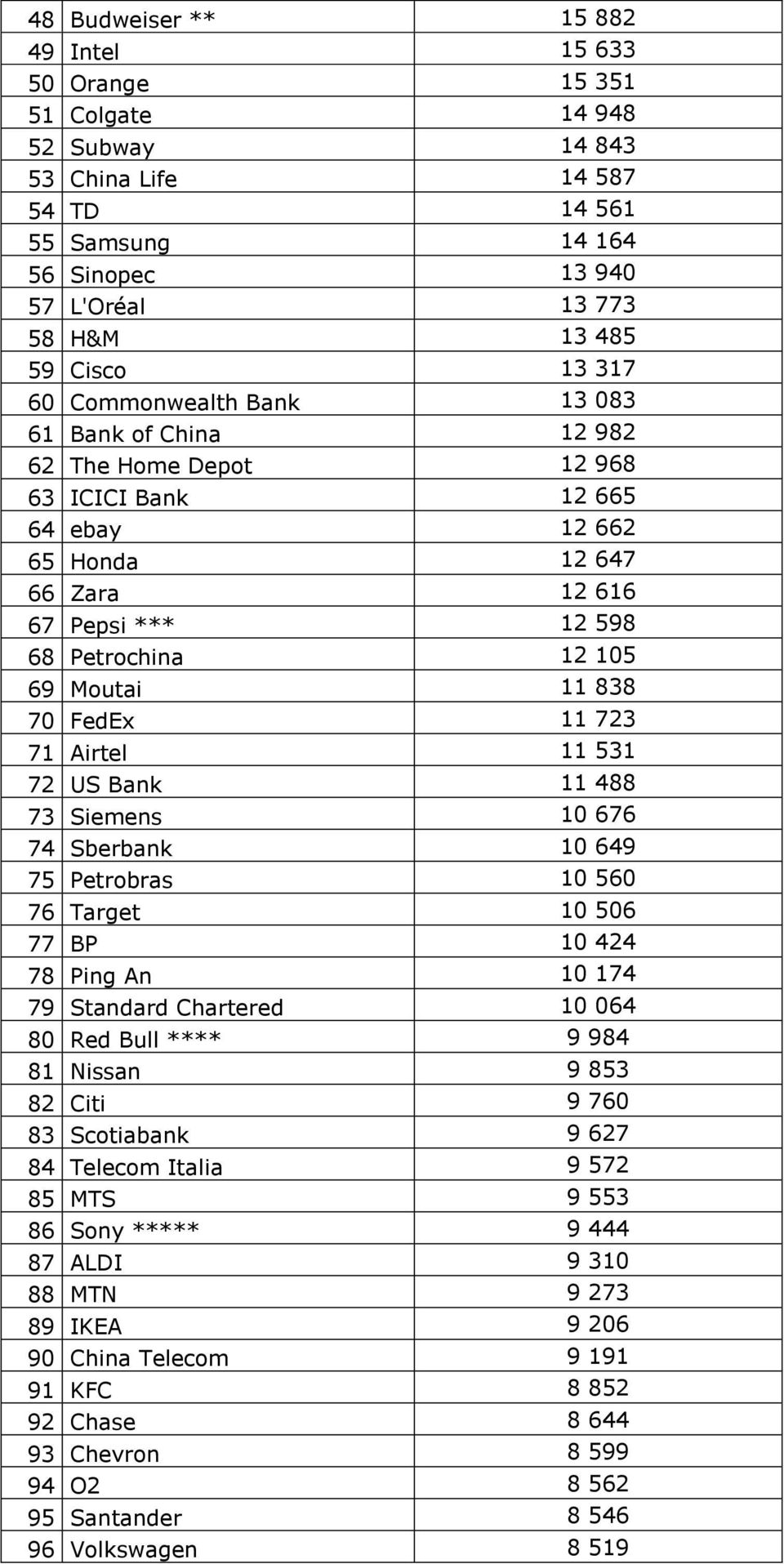 | | | |
|---|---|---|
| 48 | Budweiser ** | 15 882 |
| 49 | Intel | 15 633 |
| 50 | Orange | 15 351 |
| 51 | Colgate | 14 948 |
| 52 | Subway | 14 843 |
| 53 | China Life | 14 587 |
| 54 | TD | 14 561 |
| 55 | Samsung | 14 164 |
| 56 | Sinopec | 13 940 |
| 57 | L'Oréal | 13 773 |
| 58 | H&M | 13 485 |
| 59 | Cisco | 13 317 |
| 60 | Commonwealth Bank | 13 083 |
| 61 | Bank of China | 12 982 |
| 62 | The Home Depot | 12 968 |
| 63 | ICICI Bank | 12 665 |
| 64 | ebay | 12 662 |
| 65 | Honda | 12 647 |
| 66 | Zara | 12 616 |
| 67 | Pepsi *** | 12 598 |
| 68 | Petrochina | 12 105 |
| 69 | Moutai | 11 838 |
| 70 | FedEx | 11 723 |
| 71 | Airtel | 11 531 |
| 72 | US Bank | 11 488 |
| 73 | Siemens | 10 676 |
| 74 | Sberbank | 10 649 |
| 75 | Petrobras | 10 560 |
| 76 | Target | 10 506 |
| 77 | BP | 10 424 |
| 78 | Ping An | 10 174 |
| 79 | Standard Chartered | 10 064 |
| 80 | Red Bull **** | 9 984 |
| 81 | Nissan | 9 853 |
| 82 | Citi | 9 760 |
| 83 | Scotiabank | 9 627 |
| 84 | Telecom Italia | 9 572 |
| 85 | MTS | 9 553 |
| 86 | Sony ***** | 9 444 |
| 87 | ALDI | 9 310 |
| 88 | MTN | 9 273 |
| 89 | IKEA | 9 206 |
| 90 | China Telecom | 9 191 |
| 91 | KFC | 8 852 |
| 92 | Chase | 8 644 |
| 93 | Chevron | 8 599 |
| 94 | O2 | 8 562 |
| 95 | Santander | 8 546 |
| 96 | Volkswagen | 8 519 |